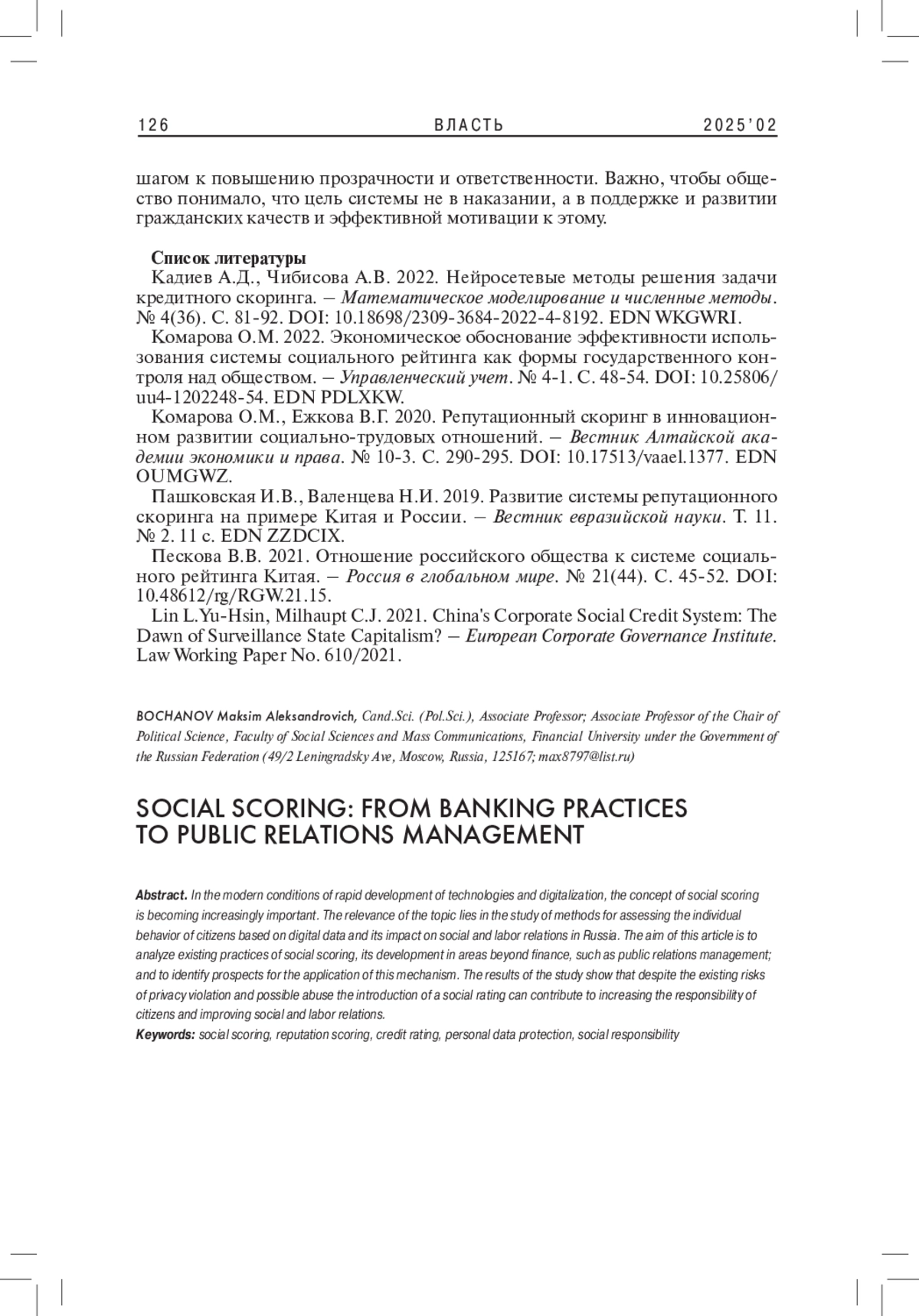 126 ВЛАСТЬ 2025'02

шагом к повышению прозрачности и ответственности. Важно, чтобы общество понимало, что цель системы не в наказании, а в поддержке и развитии гражданских качеств и эффективной мотивации к этому.

Список литературы

Кадиев А.Д., Чибисова А.В. 2022. Нейросетевые методы решения задачи кредитного скоринга. – Математическое моделирование и численные методы. № 4(36). С. 81-92. DOI: 10.18698/2309-3684-2022-4-8192. EDN WKGWRI.

Комарова О.М. 2022. Экономическое обоснование эффективности использования системы социального рейтинга как формы государственного контроля над обществом. – Управленческий учет. № 4-1. С. 48-54. DOI: 10.25806/uu4-1202248-54. EDN PDLXKW.

Комарова О.М., Ежкова В.Г. 2020. Репутационный скоринг в инновационном развитии социально-трудовых отношений. – Вестник Алтайской академии экономики и права. № 10-3. С. 290-295. DOI: 10.17513/vaael.1377. EDN OUMGWZ.

Пашковская И.В., Валенцева Н.И. 2019. Развитие системы репутационного скоринга на примере Китая и России. – Вестник евразийской науки. Т. 11. № 2. 11 с. EDN ZZDCIX.

Пескова В.В. 2021. Отношение российского общества к системе социального рейтинга Китая. – Россия в глобальном мире. № 21(44). С. 45-52. DOI: 10.48612/rg/RGW.21.15.

Lin L.Yu-Hsin, Milhaupt C.J. 2021. China's Corporate Social Credit System: The Dawn of Surveillance State Capitalism? – European Corporate Governance Institute. Law Working Paper No. 610/2021.

BOCHANOV Maksim Aleksandrovich, Cand.Sci. (Pol.Sci.), Associate Professor; Associate Professor of the Chair of Political Science, Faculty of Social Sciences and Mass Communications, Financial University under the Government of the Russian Federation (49/2 Leningradsky Ave, Moscow, Russia, 125167; max8797@list.ru)

SOCIAL SCORING: FROM BANKING PRACTICES TO PUBLIC RELATIONS MANAGEMENT

Abstract. In the modern conditions of rapid development of technologies and digitalization, the concept of social scoring is becoming increasingly important. The relevance of the topic lies in the study of methods for assessing the individual behavior of citizens based on digital data and its impact on social and labor relations in Russia. The aim of this article is to analyze existing practices of social scoring, its development in areas beyond finance, such as public relations management; and to identify prospects for the application of this mechanism. The results of the study show that despite the existing risks of privacy violation and possible abuse the introduction of a social rating can contribute to increasing the responsibility of citizens and improving social and labor relations.

Keywords: social scoring, reputation scoring, credit rating, personal data protection, social responsibility